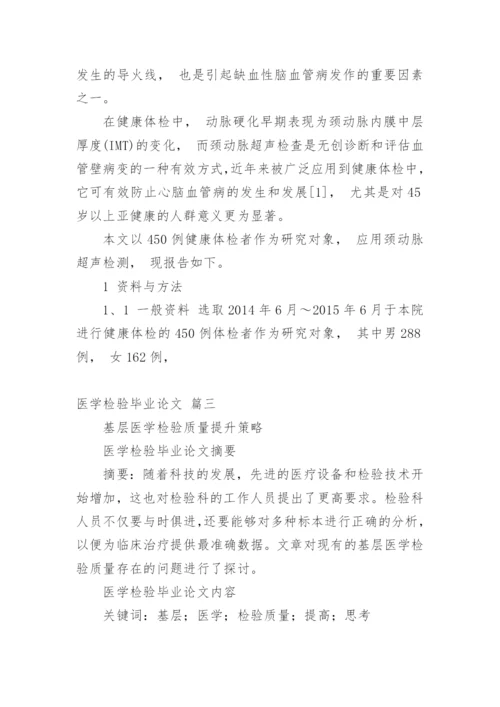 发生的导火线， 也是引起缺血性脑血管病发作的重要因素之一。

在健康体检中， 动脉硬化早期表现为颈动脉内膜中层厚度(IMT)的变化， 而颈动脉超声检查是无创诊断和评估血管壁病变的一种有效方式,近年来被广泛应用到健康体检中,它可有效防止心脑血管病的发生和发展[1]， 尤其是对45岁以上亚健康的人群意义更为显著。

本文以450例健康体检者作为研究对象， 应用颈动脉超声检测， 现报告如下。

1 资料与方法

1、1 一般资料 选取2014年6月～2015年6月于本院进行健康体检的450例体检者作为研究对象， 其中男288例， 女162例，

医学检验毕业论文 篇三

基层医学检验质量提升策略

医学检验毕业论文摘要

摘要：随着科技的发展，先进的医疗设备和检验技术开始增加，这也对检验科的工作人员提出了更高要求。检验科人员不仅要与时俱进,还要能够对多种标本进行正确的分析,以便为临床治疗提供最准确数据。文章对现有的基层医学检验质量存在的问题进行了探讨。

医学检验毕业论文内容

关键词：基层；医学；检验质量；提高；思考